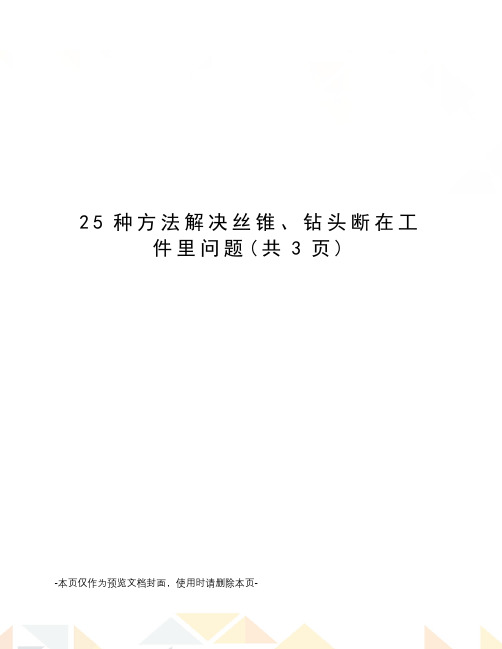 25 种方法解决丝锥、钻头断在工件里问题(共 3 页)

-本页仅作为预览文档封面，使用时请删除本页-